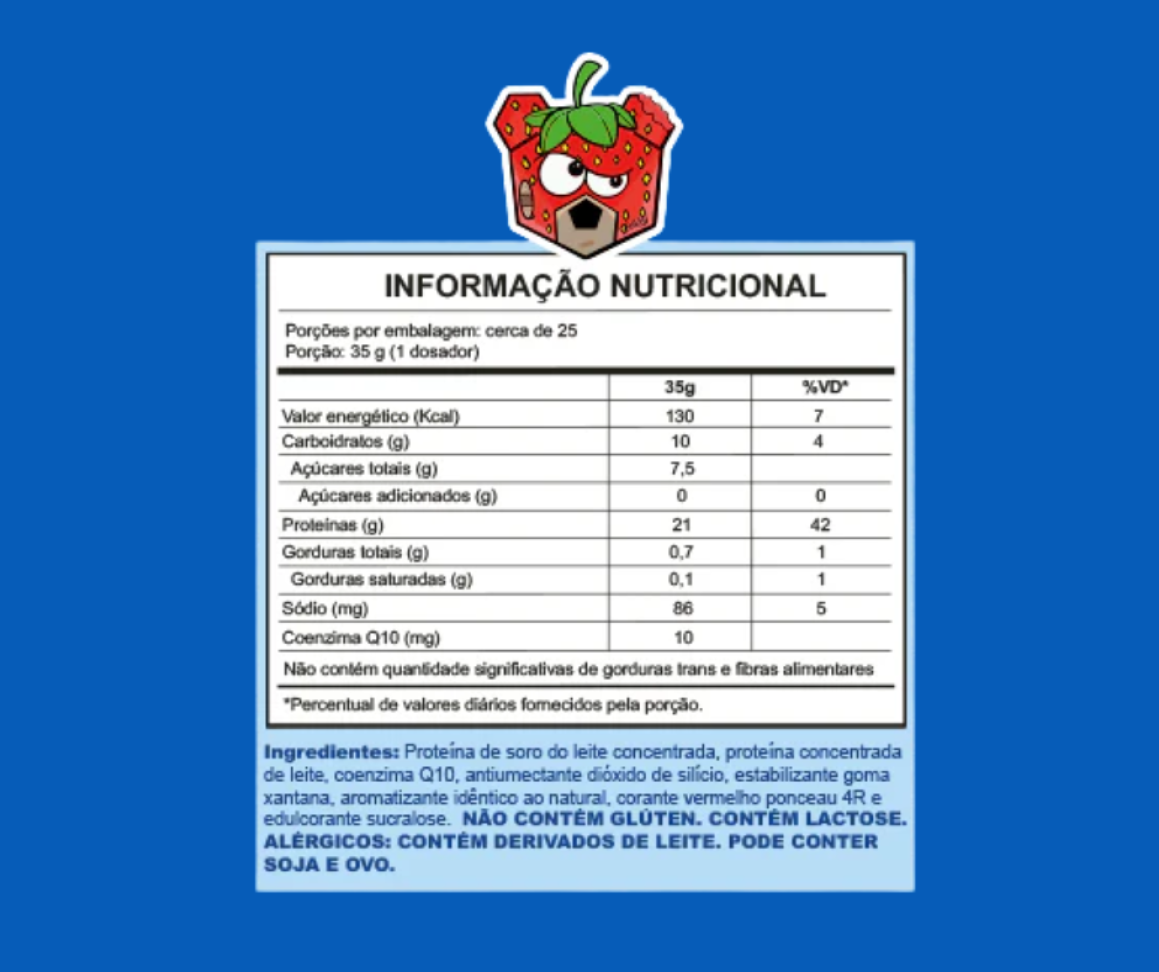 INFORMAÇÃO NUTRICIONAL

Porções por embalagem: cerca de 25
Porção: 35 g (1 dosador)

| | 35g | %VD* |
|---|---|---|
| Valor energético (Kcal) | 130 | 7 |
| Carboidratos (g) | 10 | 4 |
| Açúcares totais (g) | 7,5 | |
| Açúcares adicionados (g) | 0 | 0 |
| Proteínas (g) | 21 | 42 |
| Gorduras totais (g) | 0,7 | 1 |
| Gorduras saturadas (g) | 0,1 | 1 |
| Sódio (mg) | 86 | 5 |
| Coenzima Q10 (mg) | 10 | |

Não contém quantidade significativas de gorduras trans e fibras alimentares

*Percentual de valores diários fornecidos pela porção.

Ingredientes: Proteína de soro do leite concentrada, proteína concentrada de leite, coenzima Q10, antiumectante dióxido de silício, estabilizante goma xantana, aromatizante idêntico ao natural, corante vermelho ponceau 4R e edulcorante sucralose. NÃO CONTÉM GLÚTEN. CONTÉM LACTOSE. ALÉRGICOS: CONTÉM DERIVADOS DE LEITE. PODE CONTER SOJA E OVO.